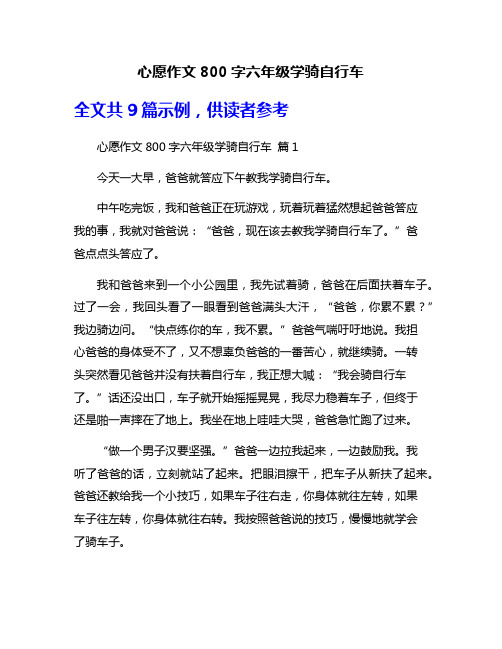 心愿作文 800 字六年级学骑自行车

全文共 9 篇示例，供读者参考

心愿作文 800 字六年级学骑自行车 篇 1

今天一大早，爸爸就答应下午教我学骑自行车。

中午吃完饭，我和爸爸正在玩游戏，玩着玩着猛然想起爸爸答应我的事，我就对爸爸说：“爸爸，现在该去教我学骑自行车了。”爸爸点点头答应了。

我和爸爸来到一个小公园里，我先试着骑，爸爸在后面扶着车子。过了一会，我回头看了一眼看到爸爸满头大汗，“爸爸，你累不累？”我边骑边问。“快点练你的车，我不累。”爸爸气喘吁吁地说。我担心爸爸的身体受不了，又不想辜负爸爸的一番苦心，就继续骑。一转头突然看见爸爸并没有扶着自行车，我正想大喊：“我会骑自行车了。”话还没出口，车子就开始摇摇晃晃，我尽力稳着车子，但终于还是啪一声摔在了地上。我坐在地上哇哇大哭，爸爸急忙跑了过来。

“做一个男子汉要坚强。”爸爸一边拉我起来，一边鼓励我。我听了爸爸的话，立刻就站了起来。把眼泪擦干，把车子从新扶了起来。爸爸还教给我一个小技巧，如果车子往右走，你身体就往左转，如果车子往左转，你身体就往右转。我按照爸爸说的技巧，慢慢地就学会了骑车子。